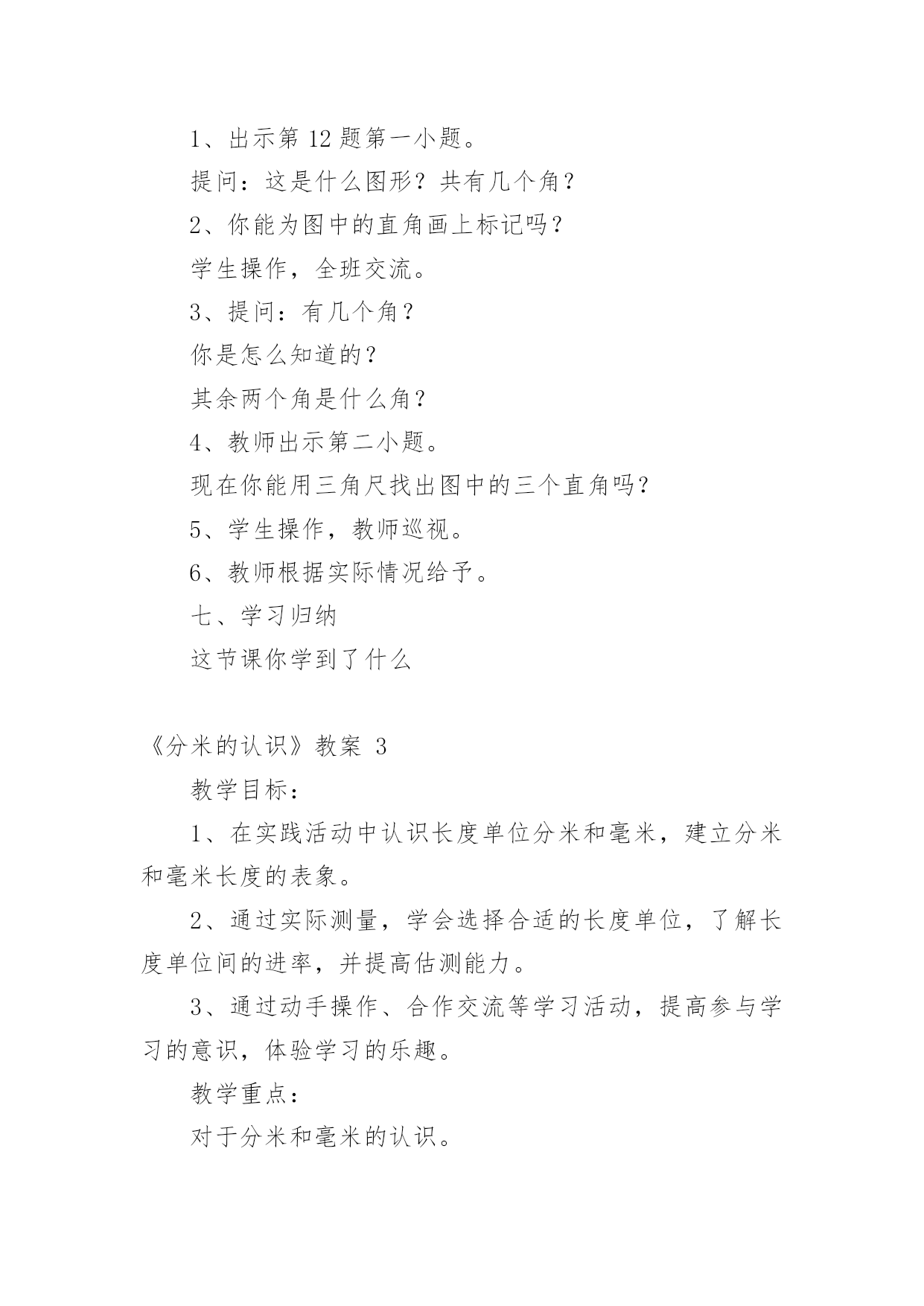 1、出示第 12 题第一小题。

提问：这是什么图形？共有几个角？

2、你能为图中的直角画上标记吗？

学生操作，全班交流。

3、提问：有几个角？

你是怎么知道的？

其余两个角是什么角？

4、教师出示第二小题。

现在你能用三角尺找出图中的三个直角吗？

5、学生操作，教师巡视。

6、教师根据实际情况给予。

七、学习归纳

这节课你学到了什么

《分米的认识》教案 3

教学目标：

1、在实践活动中认识长度单位分米和毫米，建立分米和毫米长度的表象。

2、通过实际测量，学会选择合适的长度单位，了解长度单位间的进率，并提高估测能力。

3、通过动手操作、合作交流等学习活动，提高参与学习的意识，体验学习的乐趣。

教学重点：

对于分米和毫米的认识。